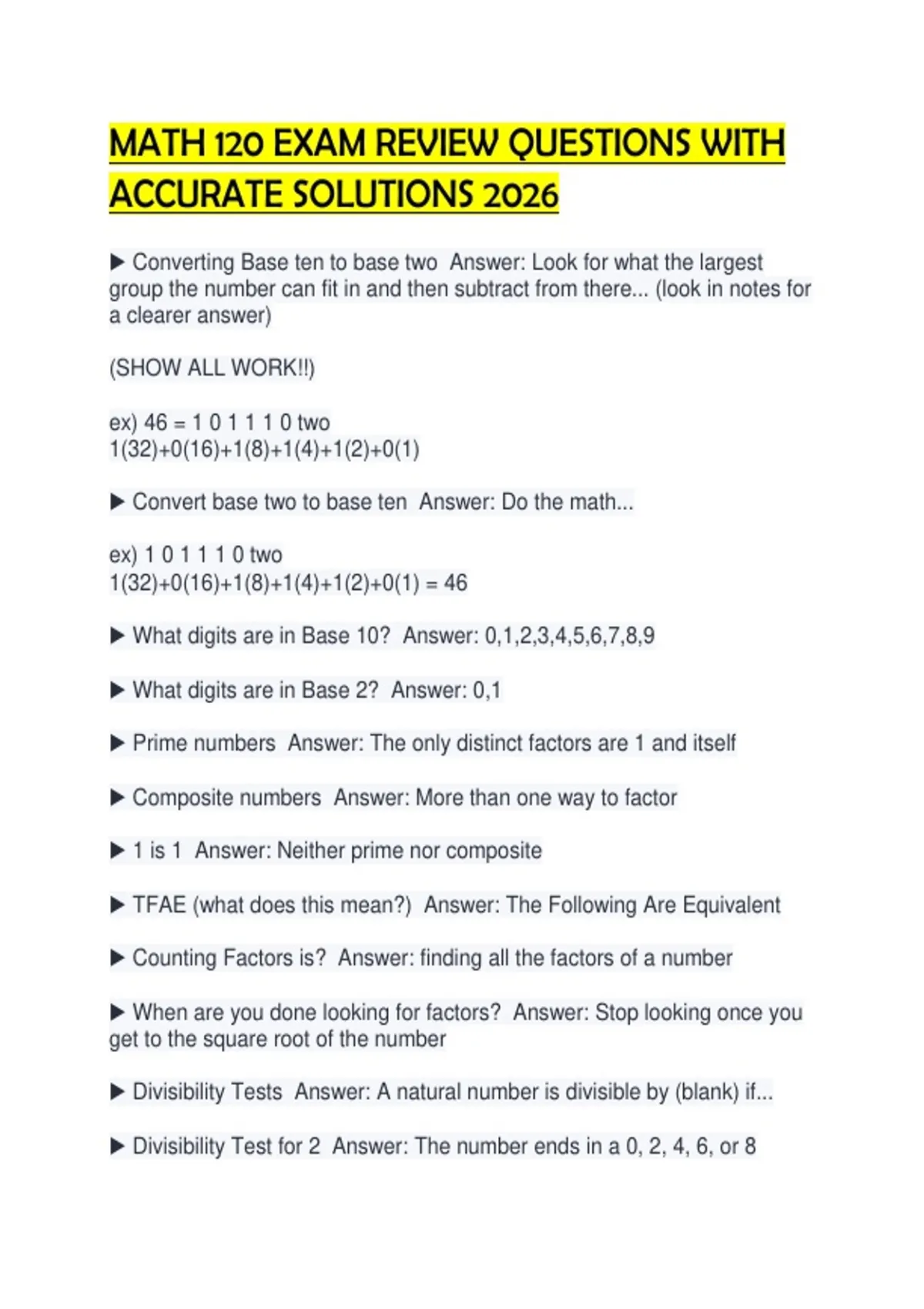 MATH 120 EXAM REVIEW QUESTIONS WITH ACCURATE SOLUTIONS 2026

▶ Converting Base ten to base two Answer: Look for what the largest group the number can fit in and then subtract from there... (look in notes for a clearer answer)

(SHOW ALL WORK!!)

ex) 46 = 1 0 1 1 1 0 two
1(32)+0(16)+1(8)+1(4)+1(2)+0(1)

▶ Convert base two to base ten Answer: Do the math...

ex) 1 0 1 1 1 0 two
1(32)+0(16)+1(8)+1(4)+1(2)+0(1) = 46

▶ What digits are in Base 10? Answer: 0,1,2,3,4,5,6,7,8,9

▶ What digits are in Base 2? Answer: 0,1

▶ Prime numbers Answer: The only distinct factors are 1 and itself

▶ Composite numbers Answer: More than one way to factor

▶ 1 is 1 Answer: Neither prime nor composite

▶ TFAE (what does this mean?) Answer: The Following Are Equivalent

▶ Counting Factors is? Answer: finding all the factors of a number

▶ When are you done looking for factors? Answer: Stop looking once you get to the square root of the number

▶ Divisibility Tests Answer: A natural number is divisible by (blank) if...

▶ Divisibility Test for 2 Answer: The number ends in a 0, 2, 4, 6, or 8